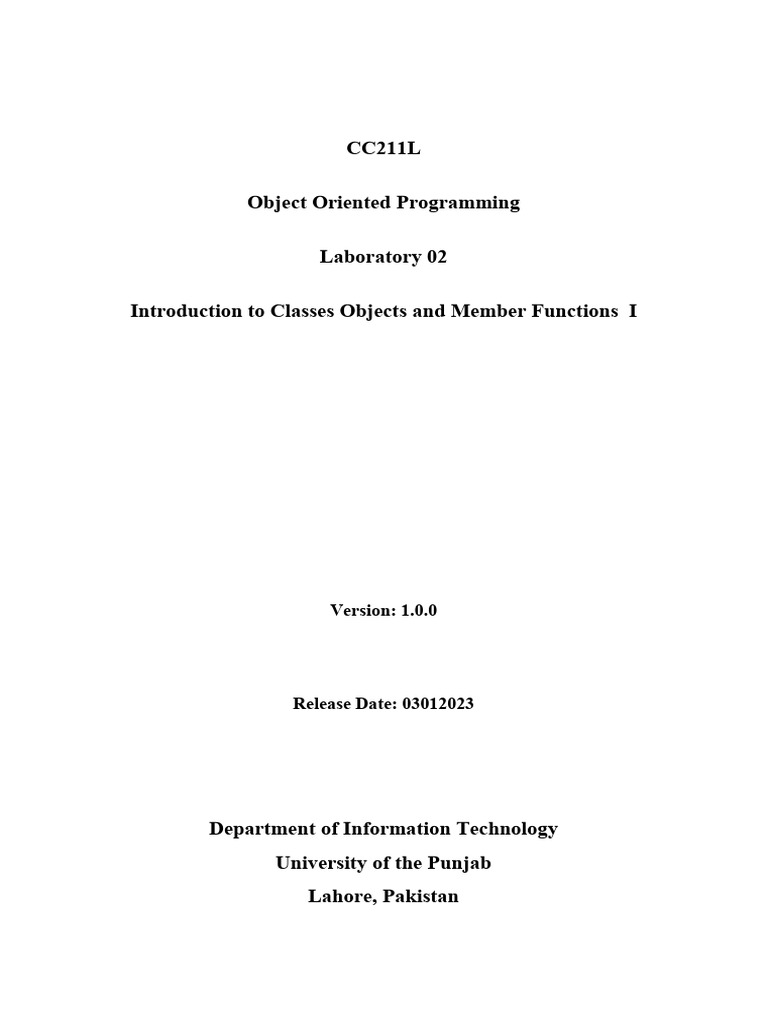 CC211L

Object Oriented Programming

Laboratory 02

Introduction to Classes Objects and Member Functions I

Version: 1.0.0

Release Date: 03012023

Department of Information Technology
University of the Punjab
Lahore, Pakistan